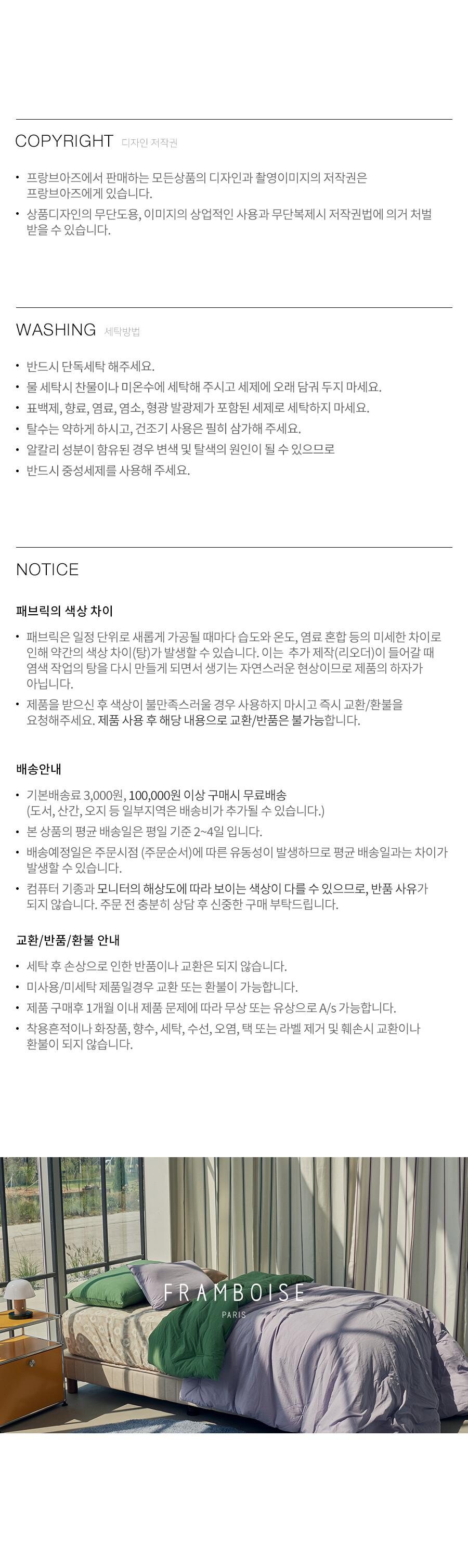 COPYRIGHT 디자인 저작권

• 프랑브아즈에서 판매하는 모든상품의 디자인과 촬영이미지의 저작권은 프랑브아즈에게 있습니다.
• 상품디자인의 무단도용, 이미지의 상업적인 사용과 무단복제시 저작권법에 의거 처벌 받을 수 있습니다.

WASHING 세탁방법

• 반드시 단독세탁 해주세요.
• 물 세탁시 찬물이나 미온수에 세탁해 주시고 세제에 오래 담궈 두지 마세요.
• 표백제, 향료, 염료, 염소, 형광 발광제가 포함된 세제로 세탁하지 마세요.
• 탈수는 약하게 하시고, 건조기 사용은 필히 삼가해 주세요.
• 알칼리 성분이 함유된 경우 변색 및 탈색의 원인이 될 수 있으므로
• 반드시 중성세제를 사용해 주세요.

NOTICE

패브릭의 색상 차이

• 패브릭은 일정 단위로 새롭게 가공될 때마다 습도와 온도, 염료 혼합 등의 미세한 차이로 인해 약간의 색상 차이(탕)가 발생할 수 있습니다. 이는 추가 제작(리오더)이 들어갈 때 염색 작업의 탕을 다시 만들게 되면서 생기는 자연스러운 현상이므로 제품의 하자가 아닙니다.
• 제품을 받으신 후 색상이 불만족스러울 경우 사용하지 마시고 즉시 교환/환불을 요청해주세요. 제품 사용 후 해당 내용으로 교환/반품은 불가능합니다.

배송안내

• 기본배송료 3,000원, 100,000원 이상 구매시 무료배송
(도서, 산간, 오지 등 일부지역은 배송비가 추가될 수 있습니다.)
• 본 상품의 평균 배송일은 평일 기준 2~4일 입니다.
• 배송예정일은 주문시점 (주문순서)에 따른 유동성이 발생하므로 평균 배송일과는 차이가 발생할 수 있습니다.
• 컴퓨터 기종과 모니터의 해상도에 따라 보이는 색상이 다를 수 있으므로, 반품 사유가 되지 않습니다. 주문 전 충분히 상담 후 신중한 구매 부탁드립니다.

교환/반품/환불 안내

• 세탁 후 손상으로 인한 반품이나 교환은 되지 않습니다.
• 미사용/미세탁 제품일경우 교환 또는 환불이 가능합니다.
• 제품 구매후 1개월 이내 제품 문제에 따라 무상 또는 유상으로 A/s 가능합니다.
• 착용흔적이나 화장품, 향수, 세탁, 수선, 오염, 택 또는 라벨 제거 및 훼손시 교환이나 환불이 되지 않습니다.

FRAMBOISE
PARIS